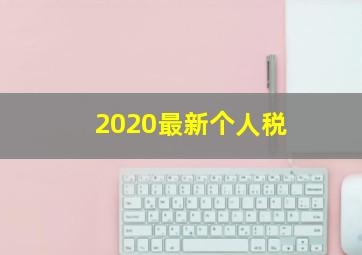 2020最新个人税